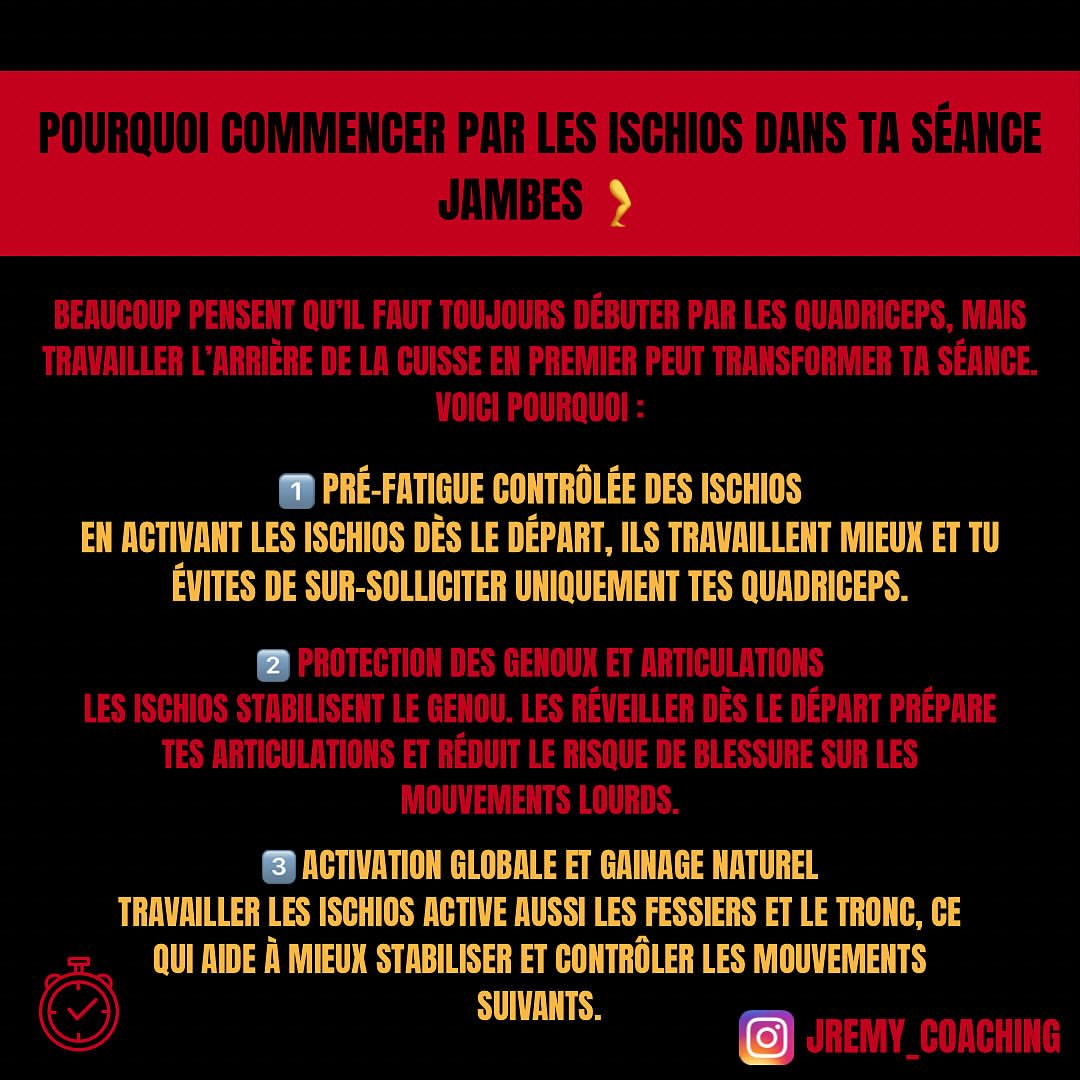 POURQUOI COMMENCER PAR LES ISCHIOS DANS TA SÉANCE JAMBES 🦵

BEAUCOUP PENSENT QU'IL FAUT TOUJOURS DÉBUTER PAR LES QUADRICEPS, MAIS TRAVAILLER L'ARRIÈRE DE LA CUISSE EN PREMIER PEUT TRANSFORMER TA SÉANCE. VOICI POURQUOI :

1️⃣ PRÉ-FATIGUE CONTRÔLÉE DES ISCHIOS
EN ACTIVANT LES ISCHIOS DÈS LE DÉPART, ILS TRAVAILLENT MIEUX ET TU ÉVITES DE SUR-SOLLICITER UNIQUEMENT TES QUADRICEPS.

2️⃣ PROTECTION DES GENOUX ET ARTICULATIONS
LES ISCHIOS STABILISENT LE GENOU. LES RÉVEILLER DÈS LE DÉPART PRÉPARE TES ARTICULATIONS ET RÉDUIT LE RISQUE DE BLESSURE SUR LES MOUVEMENTS LOURDS.

3️⃣ ACTIVATION GLOBALE ET GAINAGE NATUREL
TRAVAILLER LES ISCHIOS ACTIVE AUSSI LES FESSIERS ET LE TRONC, CE QUI AIDE À MIEUX STABILISER ET CONTRÔLER LES MOUVEMENTS SUIVANTS.

JREMY_COACHING